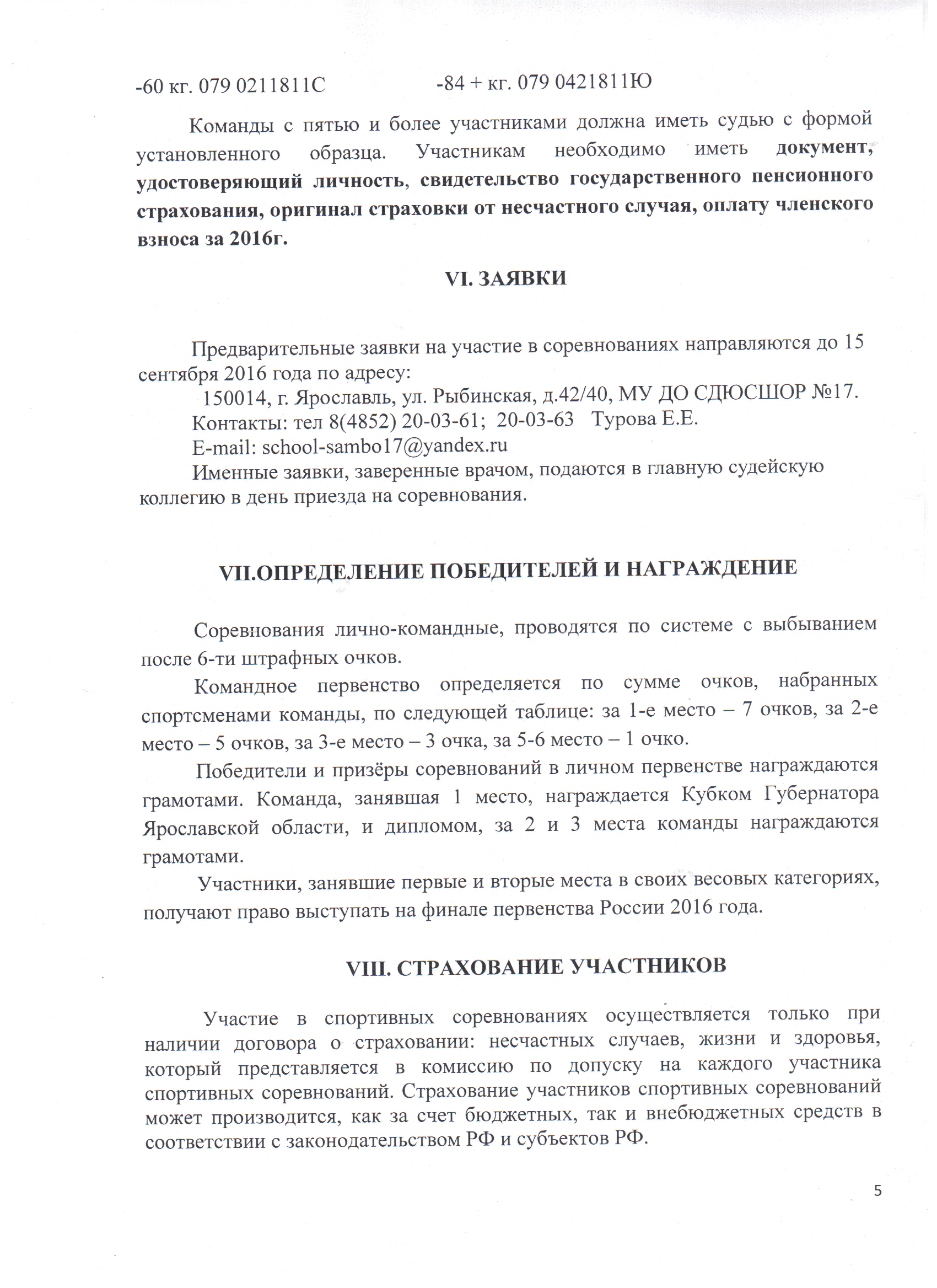 -60 кг. 079 0211811С -84 + кг. 079 0421811Ю

Команды с пятью и более участниками должна иметь судью с формой установленного образца. Участникам необходимо иметь документ, удостоверяющий личность, свидетельство государственного пенсионного страхования, оригинал страховки от несчастного случая, оплату членского взноса за 2016г.

VI. ЗАЯВКИ

Предварительные заявки на участие в соревнованиях направляются до 15 сентября 2016 года по адресу:
150014, г. Ярославль, ул. Рыбинская, д.42/40, МУ ДО СДЮСШОР №17.
Контакты: тел 8(4852) 20-03-61; 20-03-63 Турова Е.Е.
E-mail: school-sambo17@yandex.ru
Именные заявки, заверенные врачом, подаются в главную судейскую коллегию в день приезда на соревнования.

VII.ОПРЕДЕЛЕНИЕ ПОБЕДИТЕЛЕЙ И НАГРАЖДЕНИЕ

Соревнования лично-командные, проводятся по системе с выбыванием после 6-ти штрафных очков.

Командное первенство определяется по сумме очков, набранных спортсменами команды, по следующей таблице: за 1-е место – 7 очков, за 2-е место – 5 очков, за 3-е место – 3 очка, за 5-6 место – 1 очко.

Победители и призёры соревнований в личном первенстве награждаются грамотами. Команда, занявшая 1 место, награждается Кубком Губернатора Ярославской области, и дипломом, за 2 и 3 места команды награждаются грамотами.

Участники, занявшие первые и вторые места в своих весовых категориях, получают право выступать на финале первенства России 2016 года.

VIII. СТРАХОВАНИЕ УЧАСТНИКОВ

Участие в спортивных соревнованиях осуществляется только при наличии договора о страховании: несчастных случаев, жизни и здоровья, который представляется в комиссию по допуску на каждого участника спортивных соревнований. Страхование участников спортивных соревнований может производится, как за счет бюджетных, так и внебюджетных средств в соответствии с законодательством РФ и субъектов РФ.

5